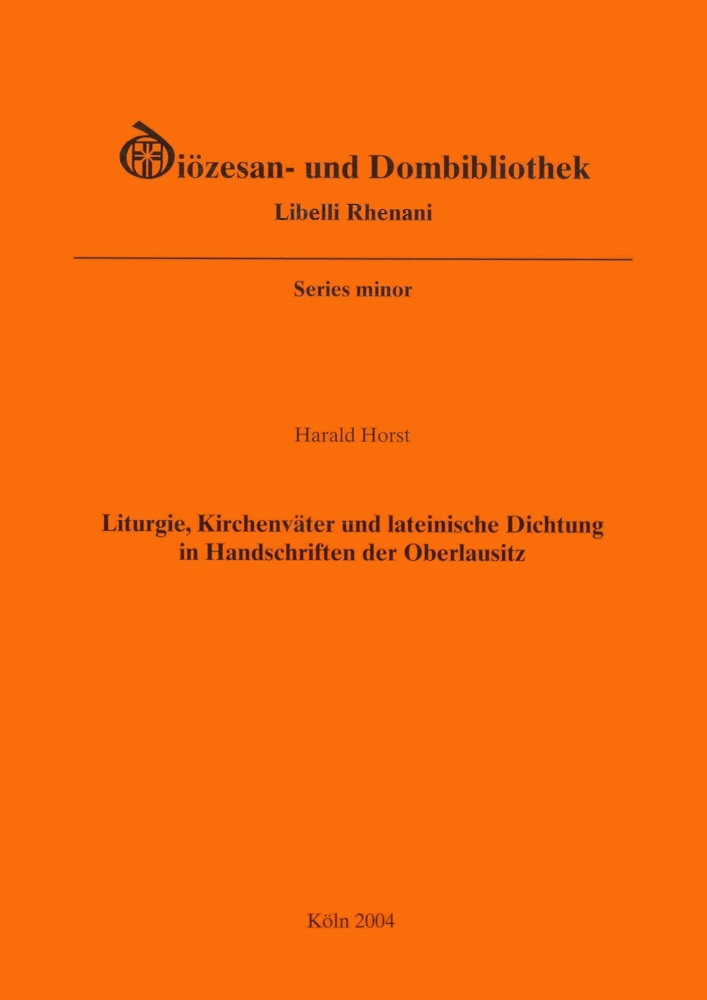 Diözesan- und Dombibliothek
Libelli Rhenani

Series minor

Harald Horst

Liturgie, Kirchenväter und lateinische Dichtung in Handschriften der Oberlausitz

Köln 2004